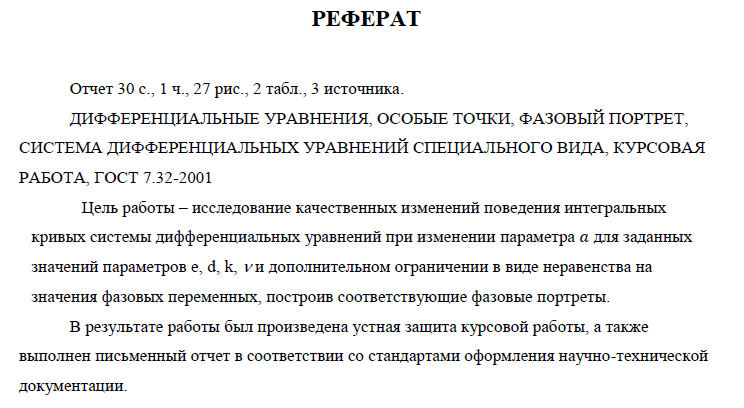 РЕФЕРАТ

Отчет 30 с., 1 ч., 27 рис., 2 табл., 3 источника.

ДИФФЕРЕНЦИАЛЬНЫЕ УРАВНЕНИЯ, ОСОБЫЕ ТОЧКИ, ФАЗОВЫЙ ПОРТРЕТ, СИСТЕМА ДИФФЕРЕНЦИАЛЬНЫХ УРАВНЕНИЙ СПЕЦИАЛЬНОГО ВИДА, КУРСОВАЯ РАБОТА, ГОСТ 7.32-2001

Цель работы – исследование качественных изменений поведения интегральных кривых системы дифференциальных уравнений при изменении параметра $a$ для заданных значений параметров e, d, k, $\nu$ и дополнительном ограничении в виде неравенства на значения фазовых переменных, построив соответствующие фазовые портреты.

В результате работы был произведена устная защита курсовой работы, а также выполнен письменный отчет в соответствии со стандартами оформления научно-технической документации.